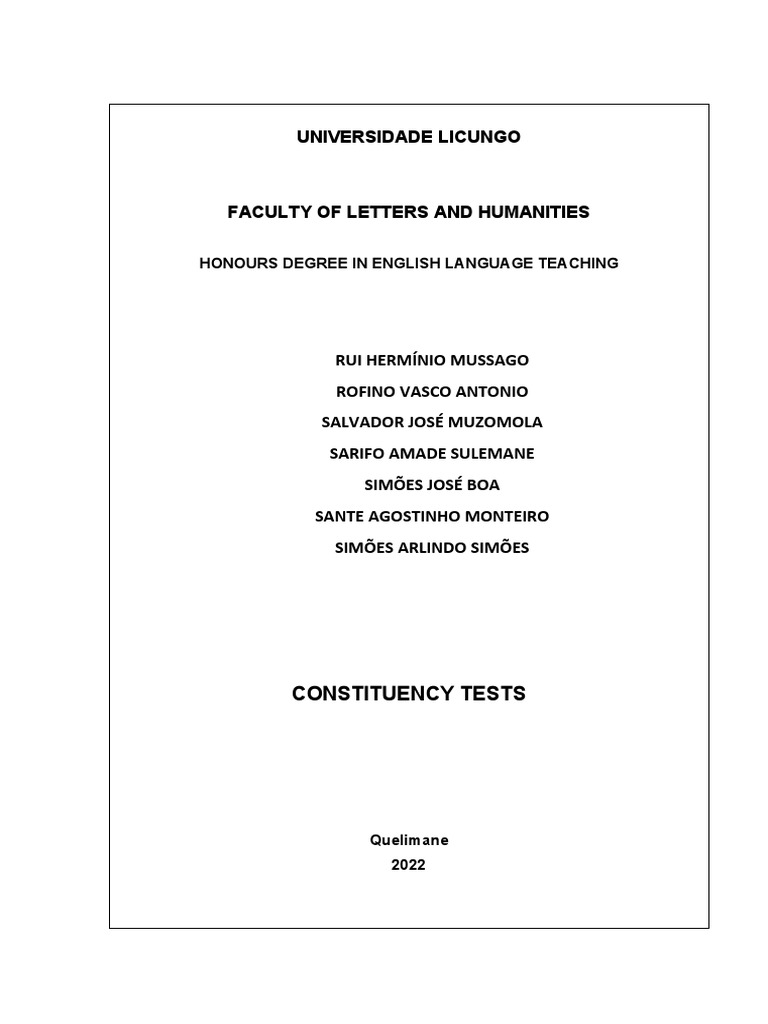 UNIVERSIDADE LICUNGO

FACULTY OF LETTERS AND HUMANITIES

HONOURS DEGREE IN ENGLISH LANGUAGE TEACHING

RUI HERMÍNIO MUSSAGO
ROFINO VASCO ANTONIO
SALVADOR JOSÉ MUZOMOLA
SARIFO AMADE SULEMANE
SIMÕES JOSÉ BOA
SANTE AGOSTINHO MONTEIRO
SIMÕES ARLINDO SIMÕES

CONSTITUENCY TESTS

Quelimane
2022